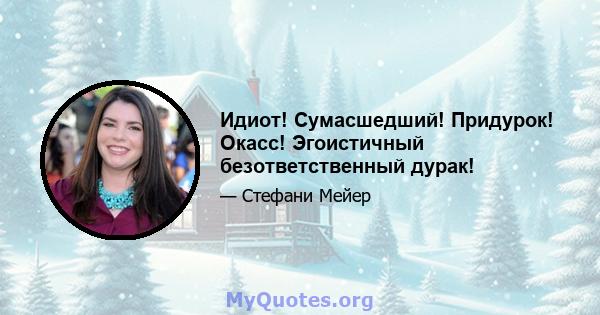 Идиот! Сумасшедший! Придурок! Окасс! Эгоистичный безответственный дурак!

— Стефани Мейер

MyQuotes.org